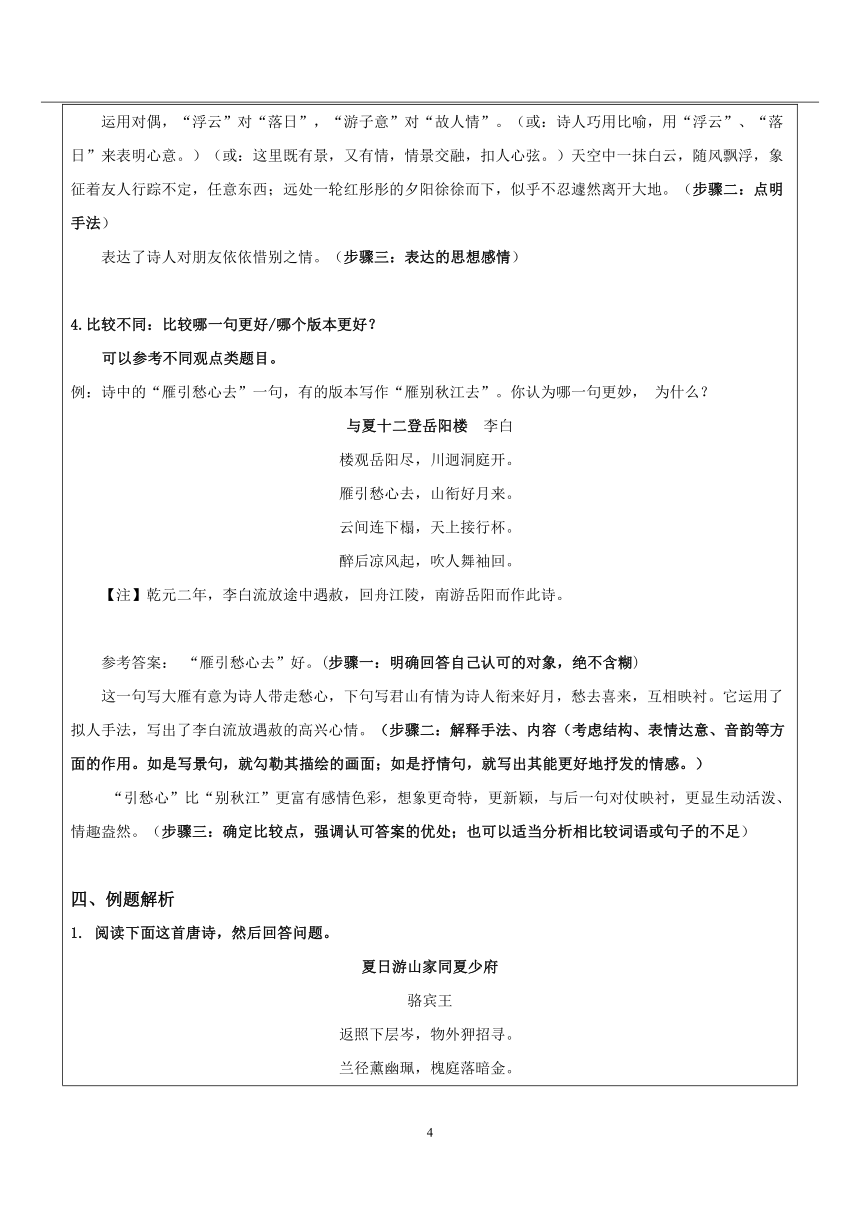 运用对偶，“浮云”对“落日”，“游子意”对“故人情”。（或：诗人巧用比喻，用“浮云”、“落日”来表明心意。）（或：这里既有景，又有情，情景交融，扣人心弦。）天空中一抹白云，随风飘浮，象征着友人行踪不定，任意东西；远处一轮红彤彤的夕阳徐徐而下，似乎不忍遽然离开大地。（步骤二：点明手法）

表达了诗人对朋友依依惜别之情。（步骤三：表达的思想感情）

4.比较不同：比较哪一句更好/哪个版本更好？

可以参考不同观点类题目。

例：诗中的“雁引愁心去”一句，有的版本写作“雁别秋江去”。你认为哪一句更妙， 为什么？

与夏十二登岳阳楼　李白

楼观岳阳尽，川迥洞庭开。

雁引愁心去，山衔好月来。

云间连下榻，天上接行杯。

醉后凉风起，吹人舞袖回。

【注】乾元二年，李白流放途中遇赦，回舟江陵，南游岳阳而作此诗。

参考答案： “雁引愁心去”好。(步骤一：明确回答自己认可的对象，绝不含糊)

这一句写大雁有意为诗人带走愁心，下句写君山有情为诗人衔来好月，愁去喜来，互相映衬。它运用了拟人手法，写出了李白流放遇赦的高兴心情。（步骤二：解释手法、内容（考虑结构、表情达意、音韵等方面的作用。如是写景句，就勾勒其描绘的画面；如是抒情句，就写出其能更好地抒发的情感。）

“引愁心”比“别秋江”更富有感情色彩，想象更奇特，更新颖，与后一句对仗映衬，更显生动活泼、情趣盎然。（步骤三：确定比较点，强调认可答案的优处；也可以适当分析相比较词语或句子的不足）

四、例题解析

1. 阅读下面这首唐诗，然后回答问题。

夏日游山家同夏少府

骆宾王

返照下层岑，物外狎招寻。

兰径薰幽珮，槐庭落暗金。

4